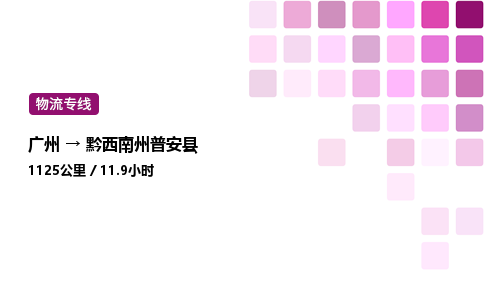 物流专线

广州 → 黔西南州普安县

1125公里 / 11.9小时